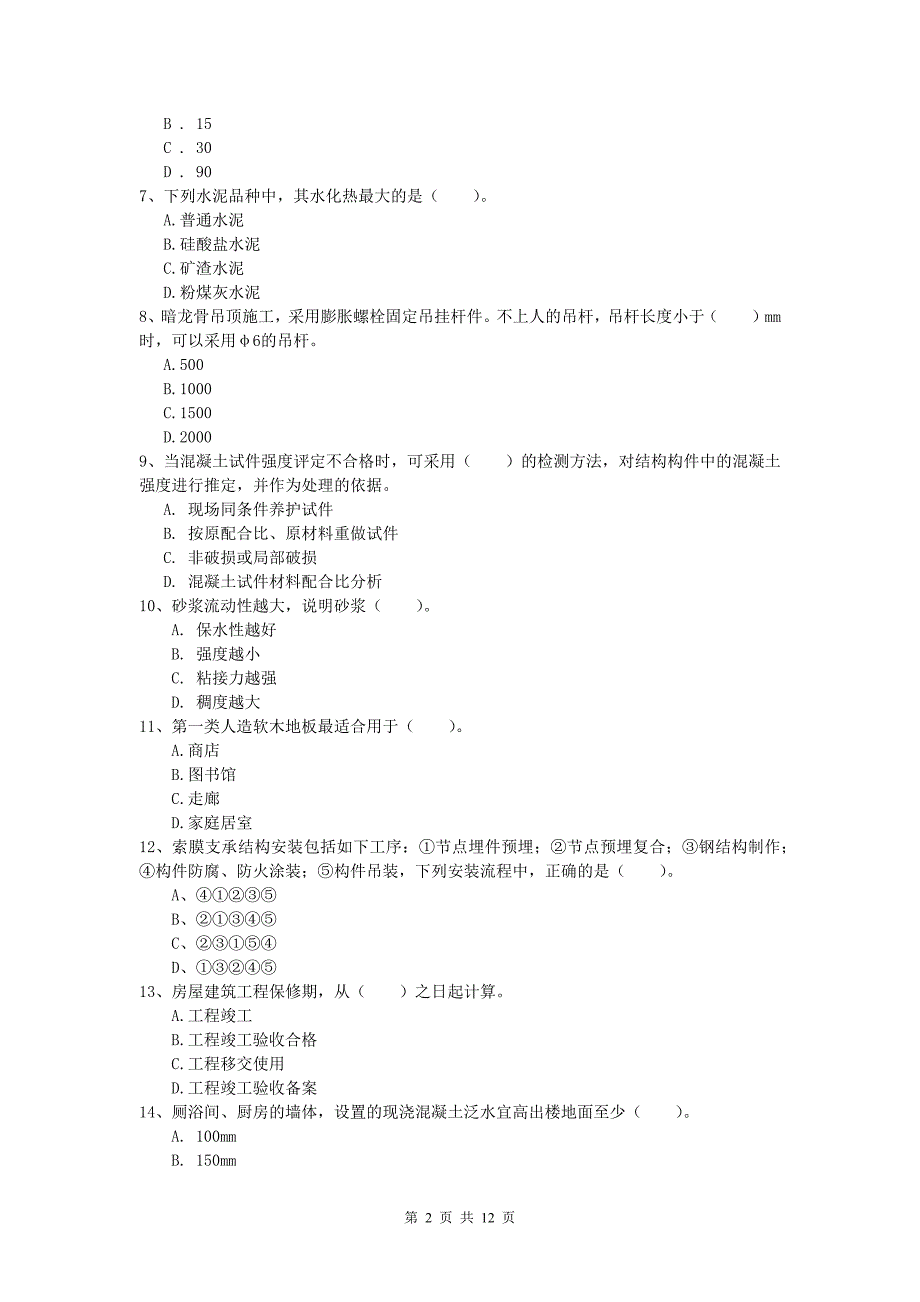 B . 15
C . 30
D . 90
7、下列水泥品种中，其水化热最大的是（　　）。
A.普通水泥
B.硅酸盐水泥
C.矿渣水泥
D.粉煤灰水泥
8、暗龙骨吊顶施工，采用膨胀螺栓固定吊挂杆件。不上人的吊杆，吊杆长度小于（　　）mm时，可以采用φ6的吊杆。
A.500
B.1000
C.1500
D.2000
9、当混凝土试件强度评定不合格时，可采用（　　）的检测方法，对结构构件中的混凝土强度进行推定，并作为处理的依据。
A. 现场同条件养护试件
B. 按原配合比、原材料重做试件
C. 非破损或局部破损
D. 混凝土试件材料配合比分析
10、砂浆流动性越大，说明砂浆（　　）。
A. 保水性越好
B. 强度越小
C. 粘接力越强
D. 稠度越大
11、第一类人造软木地板最适合用于（　　）。
A.商店
B.图书馆
C.走廊
D.家庭居室
12、索膜支承结构安装包括如下工序：①节点埋件预埋；②节点预埋复合；③钢结构制作；④构件防腐、防火涂装；⑤构件吊装，下列安装流程中，正确的是（　　）。
A、④①②③⑤
B、②①③④⑤
C、②③①⑤④
D、①③②④⑤
13、房屋建筑工程保修期，从（　　）之日起计算。
A.工程竣工
B.工程竣工验收合格
C.工程移交使用
D.工程竣工验收备案
14、厕浴间、厨房的墙体，设置的现浇混凝土泛水宜高出楼地面至少（　　）。
A. 100mm
B. 150mm

第 2 页 共 12 页